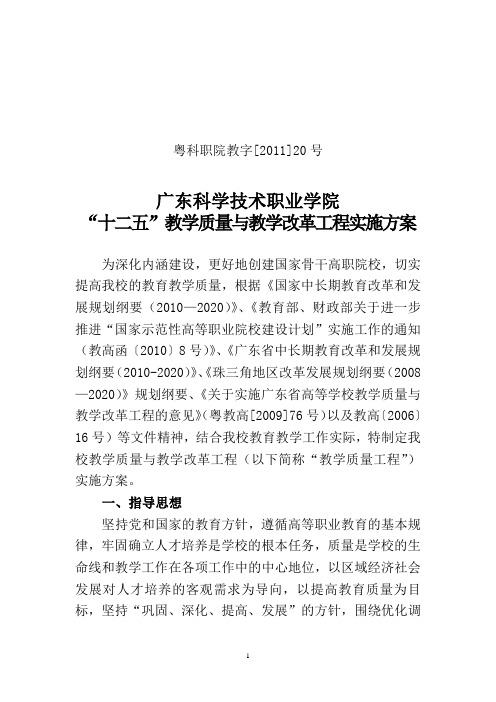 粤科职院教字[2011]20 号

广东科学技术职业学院
“十二五”教学质量与教学改革工程实施方案

为深化内涵建设，更好地创建国家骨干高职院校，切实提高我校的教育教学质量，根据《国家中长期教育改革和发展规划纲要（2010—2020）》、《教育部、财政部关于进一步推进“国家示范性高等职业院校建设计划”实施工作的通知（教高函〔2010〕8 号）》、《广东省中长期教育改革和发展规划纲要（2010-2020）》、《珠三角地区改革发展规划纲要（2008—2020）》规划纲要、《关于实施广东省高等学校教学质量与教学改革工程的意见》（粤教高[2009]76 号）以及教高〔2006〕16 号）等文件精神，结合我校教育教学工作实际，特制定我校教学质量与教学改革工程（以下简称“教学质量工程”）实施方案。

一、指导思想

坚持党和国家的教育方针，遵循高等职业教育的基本规律，牢固确立人才培养是学校的根本任务，质量是学校的生命线和教学工作在各项工作中的中心地位，以区域经济社会发展对人才培养的客观需求为导向，以提高教育质量为目标，坚持“巩固、深化、提高、发展”的方针，围绕优化调

1